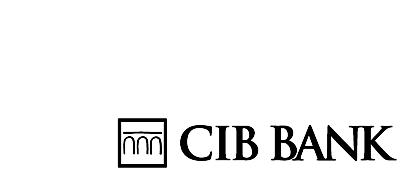 CIB BANK